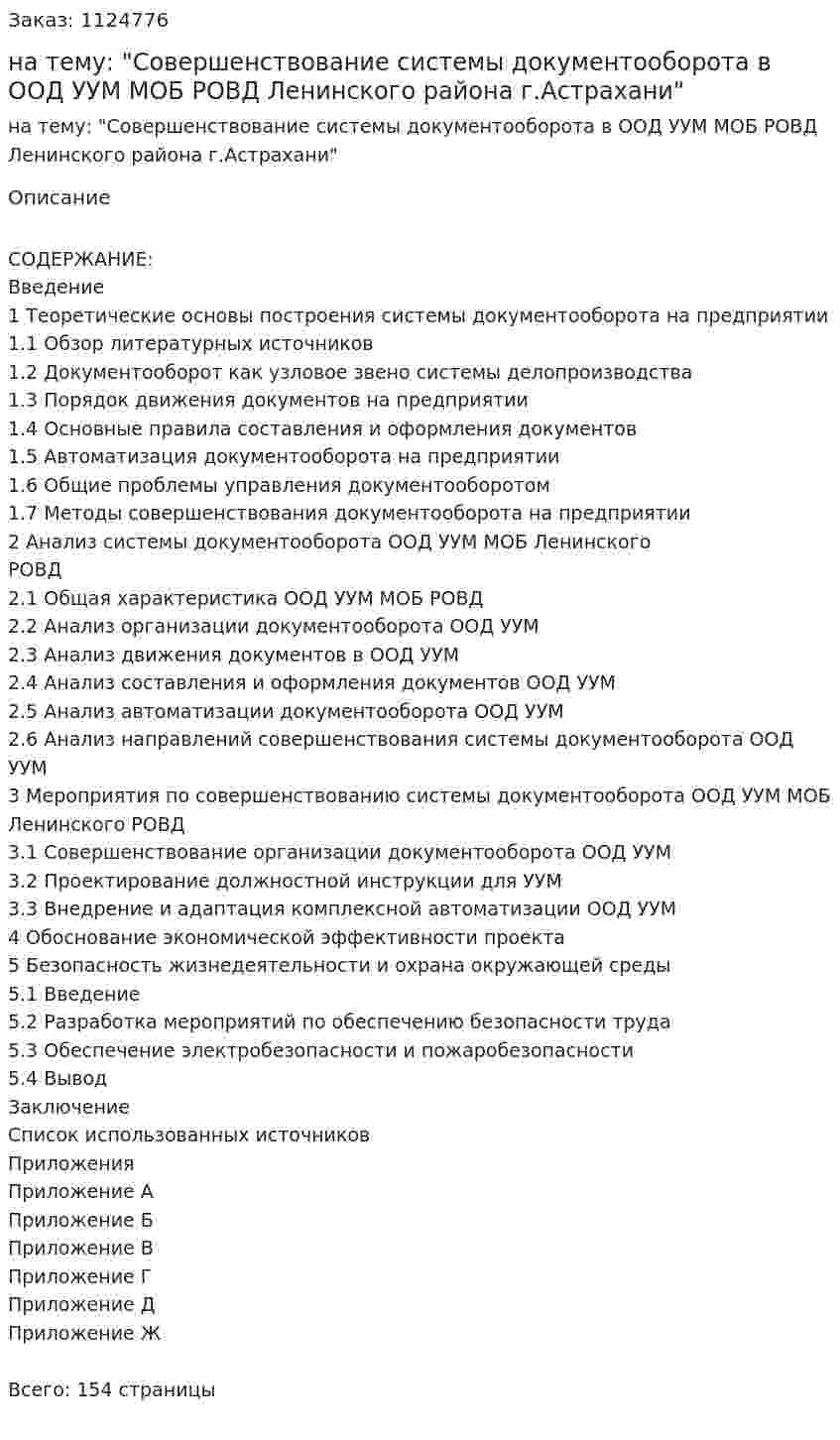 Заказ: 1124776

на тему: "Совершенствование системы документооборота в ООД УУМ МОБ РОВД Ленинского района г.Астрахани"

на тему: "Совершенствование системы документооборота в ООД УУМ МОБ РОВД Ленинского района г.Астрахани"

Описание

СОДЕРЖАНИЕ:
Введение
1 Теоретические основы построения системы документооборота на предприятии
1.1 Обзор литературных источников
1.2 Документооборот как узловое звено системы делопроизводства
1.3 Порядок движения документов на предприятии
1.4 Основные правила составления и оформления документов
1.5 Автоматизация документооборота на предприятии
1.6 Общие проблемы управления документооборотом
1.7 Методы совершенствования документооборота на предприятии
2 Анализ системы документооборота ООД УУМ МОБ Ленинского РОВД
2.1 Общая характеристика ООД УУМ МОБ РОВД
2.2 Анализ организации документооборота ООД УУМ
2.3 Анализ движения документов в ООД УУМ
2.4 Анализ составления и оформления документов ООД УУМ
2.5 Анализ автоматизации документооборота ООД УУМ
2.6 Анализ направлений совершенствования системы документооборота ООД УУМ
3 Мероприятия по совершенствованию системы документооборота ООД УУМ МОБ Ленинского РОВД
3.1 Совершенствование организации документооборота ООД УУМ
3.2 Проектирование должностной инструкции для УУМ
3.3 Внедрение и адаптация комплексной автоматизации ООД УУМ
4 Обоснование экономической эффективности проекта
5 Безопасность жизнедеятельности и охрана окружающей среды
5.1 Введение
5.2 Разработка мероприятий по обеспечению безопасности труда
5.3 Обеспечение электробезопасности и пожаробезопасности
5.4 Вывод
Заключение
Список использованных источников
Приложения
Приложение А
Приложение Б
Приложение В
Приложение Г
Приложение Д
Приложение Ж

Всего: 154 страницы